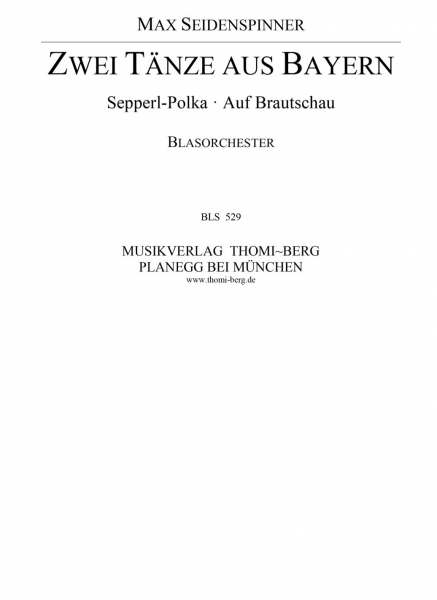 MAX SEIDENSPINNER

ZWEI TÄNZE AUS BAYERN

Sepperl-Polka · Auf Brautschau

BLASORCHESTER

BLS 529

MUSIKVERLAG THOMI~BERG
PLANEGG BEI MÜNCHEN
www.thomi-berg.de